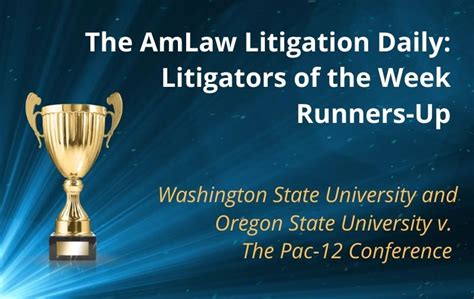 The AmLaw Litigation Daily: Litigators of the Week Runners-Up

Washington State University and Oregon State University v. The Pac-12 Conference